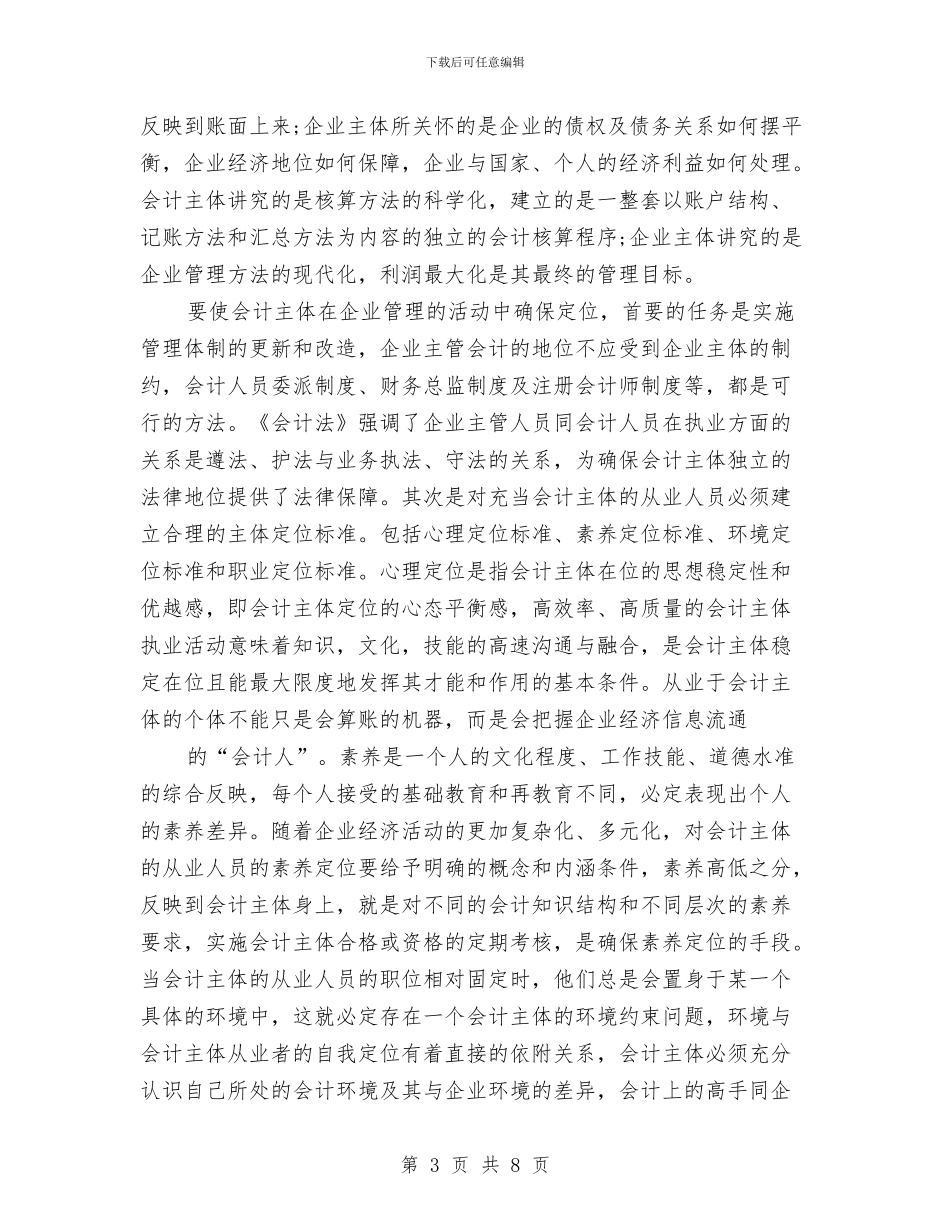 下载后可任意编辑

反映到账面上来;企业主体所关怀的是企业的债权及债务关系如何摆平衡，企业经济地位如何保障，企业与国家、个人的经济利益如何处理。会计主体讲究的是核算方法的科学化，建立的是一整套以账户结构、记账方法和汇总方法为内容的独立的会计核算程序;企业主体讲究的是企业管理方法的现代化，利润最大化是其最终的管理目标。

要使会计主体在企业管理的活动中确保定位，首要的任务是实施管理体制的更新和改造，企业主管会计的地位不应受到企业主体的制约，会计人员委派制度、财务总监制度及注册会计师制度等，都是可行的方法。《会计法》强调了企业主管人员同会计人员在执业方面的关系是遵法、护法与业务执法、守法的关系，为确保会计主体独立的法律地位提供了法律保障。其次是对充当会计主体的从业人员必须建立合理的主体定位标准。包括心理定位标准、素养定位标准、环境定位标准和职业定位标准。心理定位是指会计主体在位的思想稳定性和优越感，即会计主体定位的心态平衡感，高效率、高质量的会计主体执业活动意味着知识，文化，技能的高速沟通与融合，是会计主体稳定在位且能最大限度地发挥其才能和作用的基本条件。从业于会计主体的个体不能只是会算账的机器，而是会把握企业经济信息流通

的“会计人”。素养是一个人的文化程度、工作技能、道德水准的综合反映，每个人接受的基础教育和再教育不同，必定表现出个人的素养差异。随着企业经济活动的更加复杂化、多元化，对会计主体的从业人员的素养定位要给予明确的概念和内涵条件，素养高低之分，反映到会计主体身上，就是对不同的会计知识结构和不同层次的素养要求，实施会计主体合格或资格的定期考核，是确保素养定位的手段。当会计主体的从业人员的职位相对固定时，他们总是会置身于某一个具体的环境中，这就必定存在一个会计主体的环境约束问题，环境与会计主体从业者的自我定位有着直接的依附关系，会计主体必须充分认识自己所处的会计环境及其与企业环境的差异，会计上的高手同企

第 3 页 共 8 页